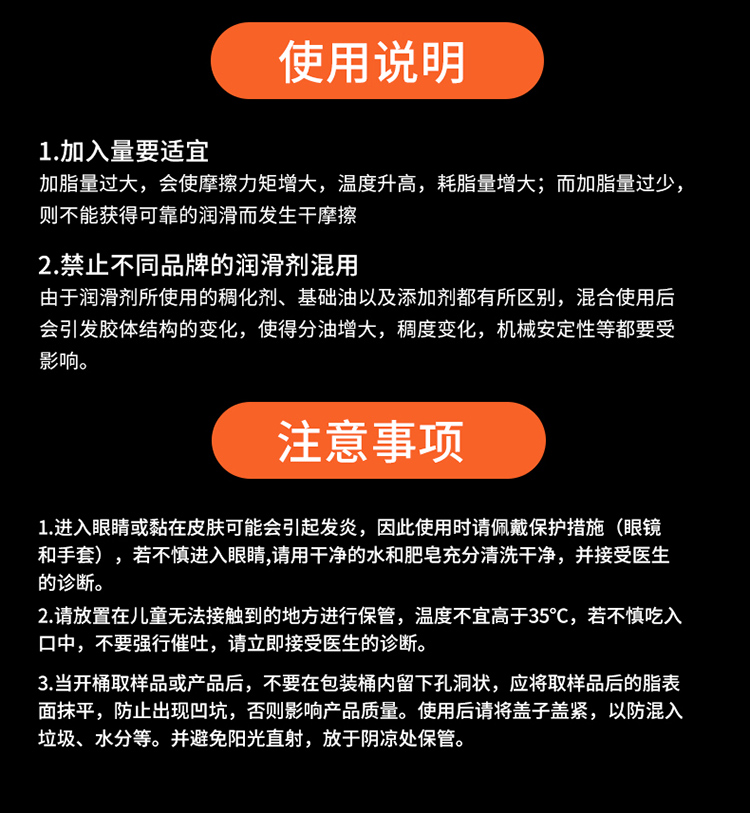 使用说明

1.加入量要适宜
加脂量过大，会使摩擦力矩增大，温度升高，耗脂量增大；而加脂量过少，则不能获得可靠的润滑而发生干摩擦

2.禁止不同品牌的润滑剂混用
由于润滑剂所使用的稠化剂、基础油以及添加剂都有所区别，混合使用后会引发胶体结构的变化，使得分油增大，稠度变化，机械安定性等都要受影响。

注意事项

1.进入眼睛或黏在皮肤可能会引起发炎，因此使用时请佩戴保护措施（眼镜和手套），若不慎进入眼睛,请用干净的水和肥皂充分清洗干净，并接受医生的诊断。

2.请放置在儿童无法接触到的地方进行保管，温度不宜高于35°C，若不慎吃入口中，不要强行催吐，请立即接受医生的诊断。

3.当开桶取样品或产品后，不要在包装桶内留下孔洞状，应将取样品后的脂表面抹平，防止出现凹坑，否则影响产品质量。使用后请将盖子盖紧，以防混入垃圾、水分等。并避免阳光直射，放于阴凉处保管。